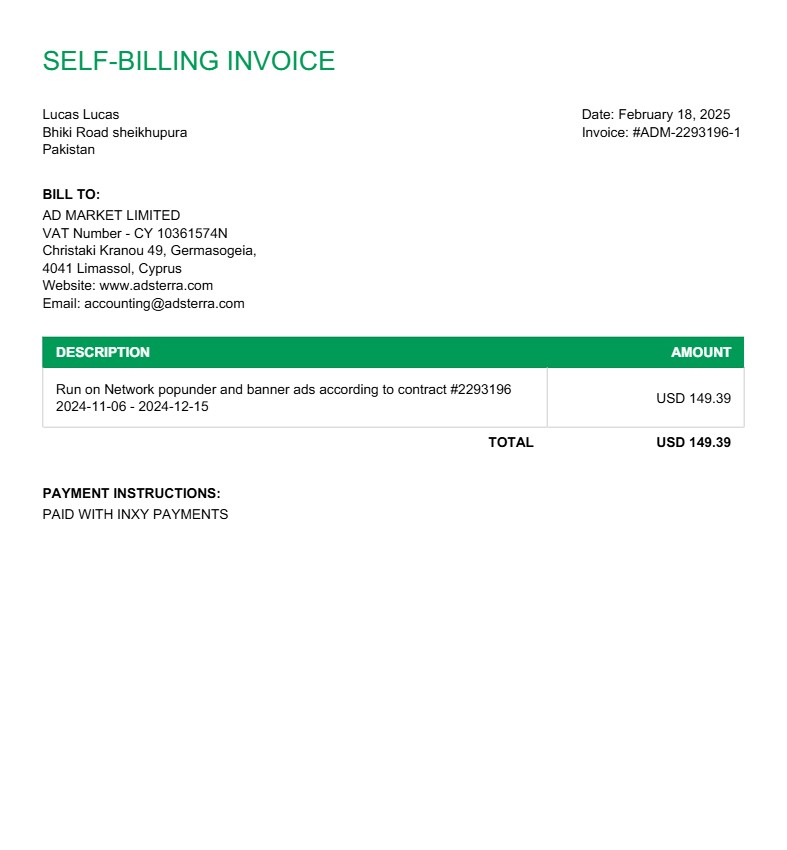 SELF-BILLING INVOICE

Lucas Lucas
Bhiki Road sheikhupura
Pakistan

Date: February 18, 2025
Invoice: #ADM-2293196-1

BILL TO:
AD MARKET LIMITED
VAT Number - CY 10361574N
Christaki Kranou 49, Germasogeia,
4041 Limassol, Cyprus
Website: www.adsterra.com
Email: accounting@adsterra.com

| DESCRIPTION | AMOUNT |
|---|---|
| Run on Network popunder and banner ads according to contract #2293196 2024-11-06 - 2024-12-15 | USD 149.39 |
| TOTAL | USD 149.39 |

PAYMENT INSTRUCTIONS:
PAID WITH INXY PAYMENTS